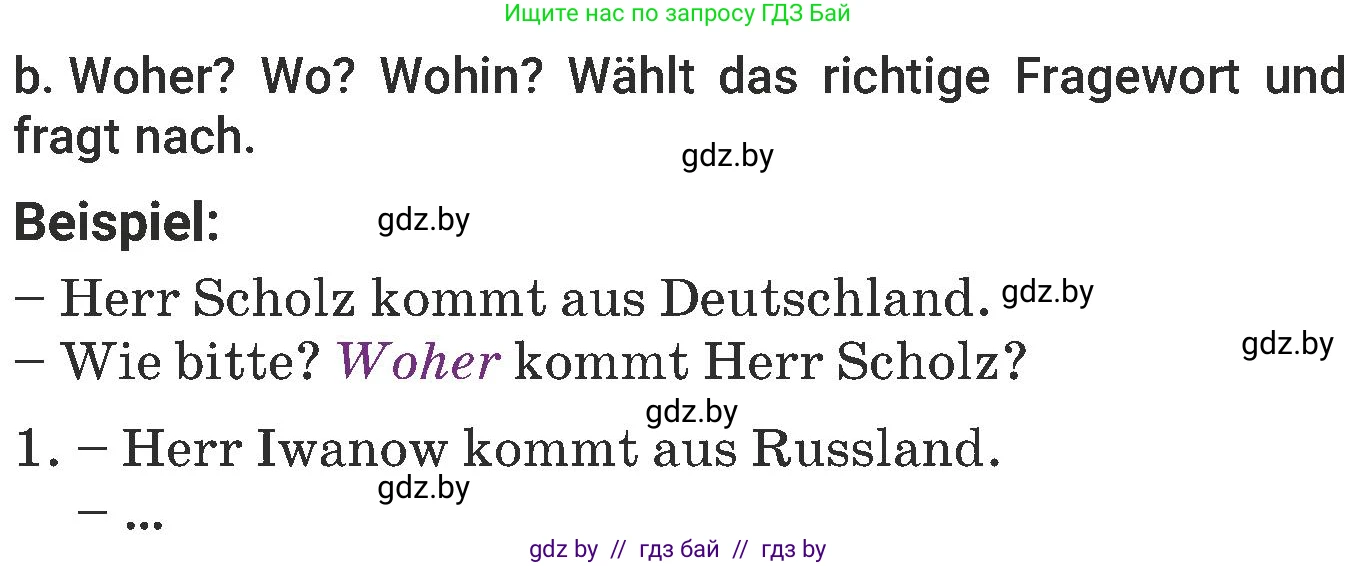 Ищите нас по запросу ГДЗ Бай

b. Woher? Wo? Wohin? Wählt das richtige Fragewort und fragt nach.

gdz.by

Beispiel: gdz.by

– Herr Scholz kommt aus Deutschland. gdz.by

– Wie bitte? Woher kommt Herr Scholz? gdz.by

gdz.by

1. – Herr Iwanow kommt aus Russland.

gdz.by

– ...

gdz by // гдз бай // гдз by